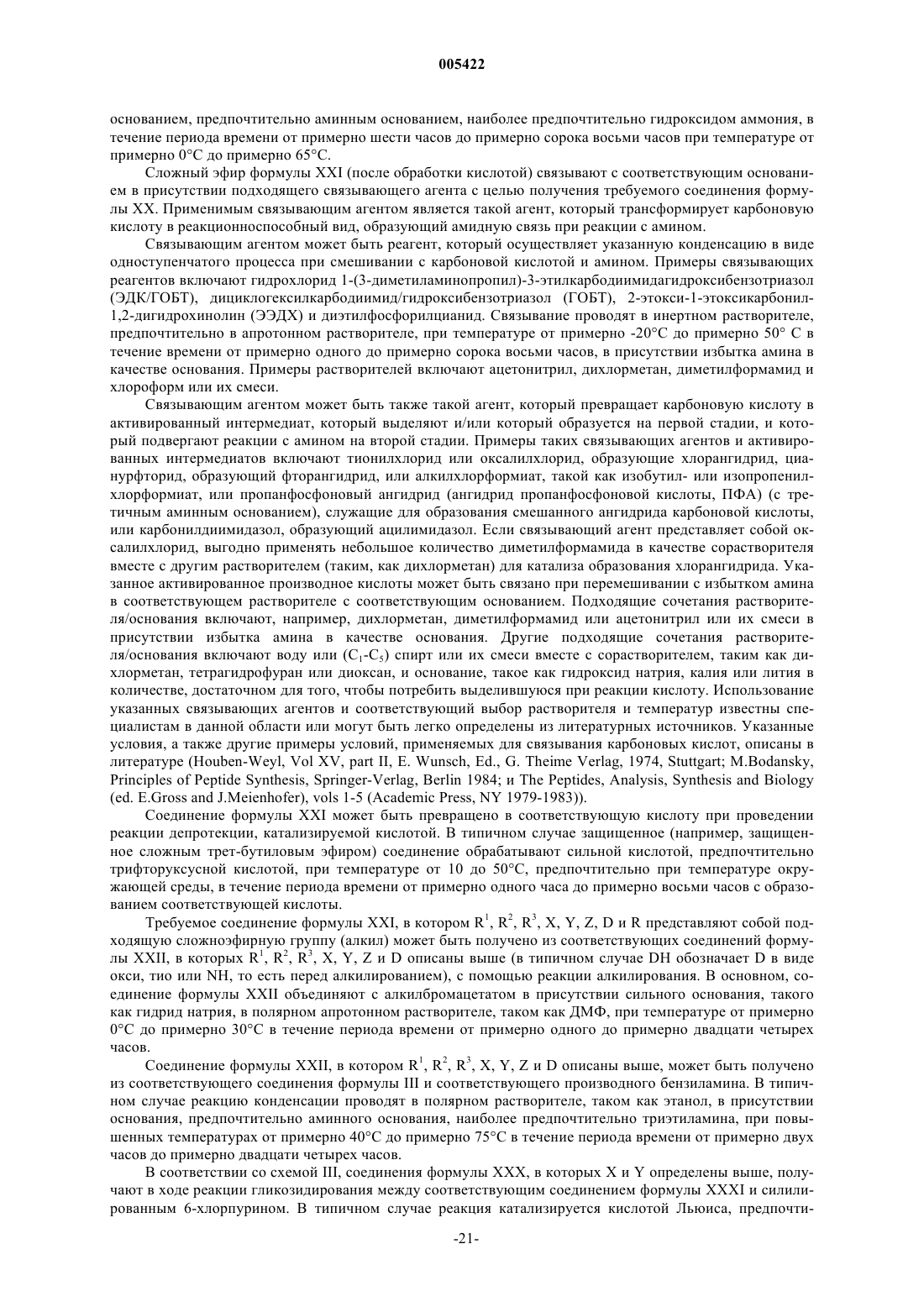 005422

основанием, предпочтительно аминным основанием, наиболее предпочтительно гидроксидом аммония, в течение периода времени от примерно шести часов до примерно сорока восьми часов при температуре от примерно 0°C до примерно 65°C.

Сложный эфир формулы XXI (после обработки кислотой) связывают с соответствующим основанием в присутствии подходящего связывающего агента с целью получения требуемого соединения формулы XX. Применимым связывающим агентом является такой агент, который трансформирует карбоновую кислоту в реакционноспособный вид, образующий амидную связь при реакции с амином.

Связывающим агентом может быть реагент, который осуществляет указанную конденсацию в виде одноступенчатого процесса при смешивании с карбоновой кислотой и амином. Примеры связывающих реагентов включают гидрохлорид 1-(3-диметиламинопропил)-3-этилкарбодиимидагидроксибензотриазол (ЭДК/ГОБТ), дициклогексилкарбодиимид/гидроксибензотриазол (ГОБТ), 2-этокси-1-этоксикарбонил-1,2-дигидрохинолин (ЭЭДХ) и диэтилфосфорилцианид. Связывание проводят в инертном растворителе, предпочтительно в апротонном растворителе, при температуре от примерно -20°C до примерно 50° C в течение времени от примерно одного до примерно сорока восьми часов, в присутствии избытка амина в качестве основания. Примеры растворителей включают ацетонитрил, дихлорметан, диметилформамид и хлороформ или их смеси.

Связывающим агентом может быть также такой агент, который превращает карбоновую кислоту в активированный интермедиат, который выделяют и/или который образуется на первой стадии, и который подвергают реакции с амином на второй стадии. Примеры таких связывающих агентов и активированных интермедиатов включают тионилхлорид или оксалилхлорид, образующие хлорангидрид, цианурфторид, образующий фторангидрид, или алкилхлорформиат, такой как изобутил- или изопропенилхлорформиат, или пропанфосфоновый ангидрид (ангидрид пропанфосфоновой кислоты, ПФА) (с третичным аминным основанием), служащие для образования смешанного ангидрида карбоновой кислоты, или карбонилдиимидазол, образующий ацилимидазол. Если связывающий агент представляет собой оксалилхлорид, выгодно применять небольшое количество диметилформамида в качестве сорастворителя вместе с другим растворителем (таким, как дихлорметан) для катализа образования хлорангидрида. Указанное активированное производное кислоты может быть связано при перемешивании с избытком амина в соответствующем растворителе с соответствующим основанием. Подходящие сочетания растворителя/основания включают, например, дихлорметан, диметилформамид или ацетонитрил или их смеси в присутствии избытка амина в качестве основания. Другие подходящие сочетания растворителя/основания включают воду или ($C_1$-$C_5$) спирт или их смеси вместе с сорастворителем, таким как дихлорметан, тетрагидрофуран или диоксан, и основание, такое как гидроксид натрия, калия или лития в количестве, достаточном для того, чтобы потребить выделившуюся при реакции кислоту. Использование указанных связывающих агентов и соответствующий выбор растворителя и температур известны специалистам в данной области или могут быть легко определены из литературных источников. Указанные условия, а также другие примеры условий, применяемых для связывания карбоновых кислот, описаны в литературе (Houben-Weyl, Vol XV, part II, E. Wunsch, Ed., G. Theime Verlag, 1974, Stuttgart; M.Bodansky, Principles of Peptide Synthesis, Springer-Verlag, Berlin 1984; и The Peptides, Analysis, Synthesis and Biology (ed. E.Gross and J.Meienhofer), vols 1-5 (Academic Press, NY 1979-1983)).

Соединение формулы XXI может быть превращено в соответствующую кислоту при проведении реакции депротекции, катализируемой кислотой. В типичном случае защищенное (например, защищенное сложным трет-бутиловым эфиром) соединение обрабатывают сильной кислотой, предпочтительно трифторуксусной кислотой, при температуре от 10 до 50°C, предпочтительно при температуре окружающей среды, в течение периода времени от примерно одного часа до примерно восьми часов с образованием соответствующей кислоты.

Требуемое соединение формулы XXI, в котором $R^1$, $R^2$, $R^3$, X, Y, Z, D и R представляют собой подходящую сложноэфирную группу (алкил) может быть получено из соответствующих соединений формулы XXII, в которых $R^1$, $R^2$, $R^3$, X, Y, Z и D описаны выше (в типичном случае DH обозначает D в виде окси, тио или NH, то есть перед алкилированием), с помощью реакции алкилирования. В основном, соединение формулы XXII объединяют с алкилбромацетатом в присутствии сильного основания, такого как гидрид натрия, в полярном апротонном растворителе, таком как ДМФ, при температуре от примерно 0°C до примерно 30°C в течение периода времени от примерно одного до примерно двадцати четырех часов.

Соединение формулы XXII, в котором $R^1$, $R^2$, $R^3$, X, Y, Z и D описаны выше, может быть получено из соответствующего соединения формулы III и соответствующего производного бензиламина. В типичном случае реакцию конденсации проводят в полярном растворителе, таком как этанол, в присутствии основания, предпочтительно аминного основания, наиболее предпочтительно триэтиламина, при повышенных температурах от примерно 40°C до примерно 75°C в течение периода времени от примерно двух часов до примерно двадцати четырех часов.

В соответствии со схемой III, соединения формулы XXX, в которых X и Y определены выше, получают в ходе реакции гликозидирования между соответствующим соединением формулы XXXI и силилированным 6-хлорпурином. В типичном случае реакция катализируется кислотой Льюиса, предпочти-

-21-